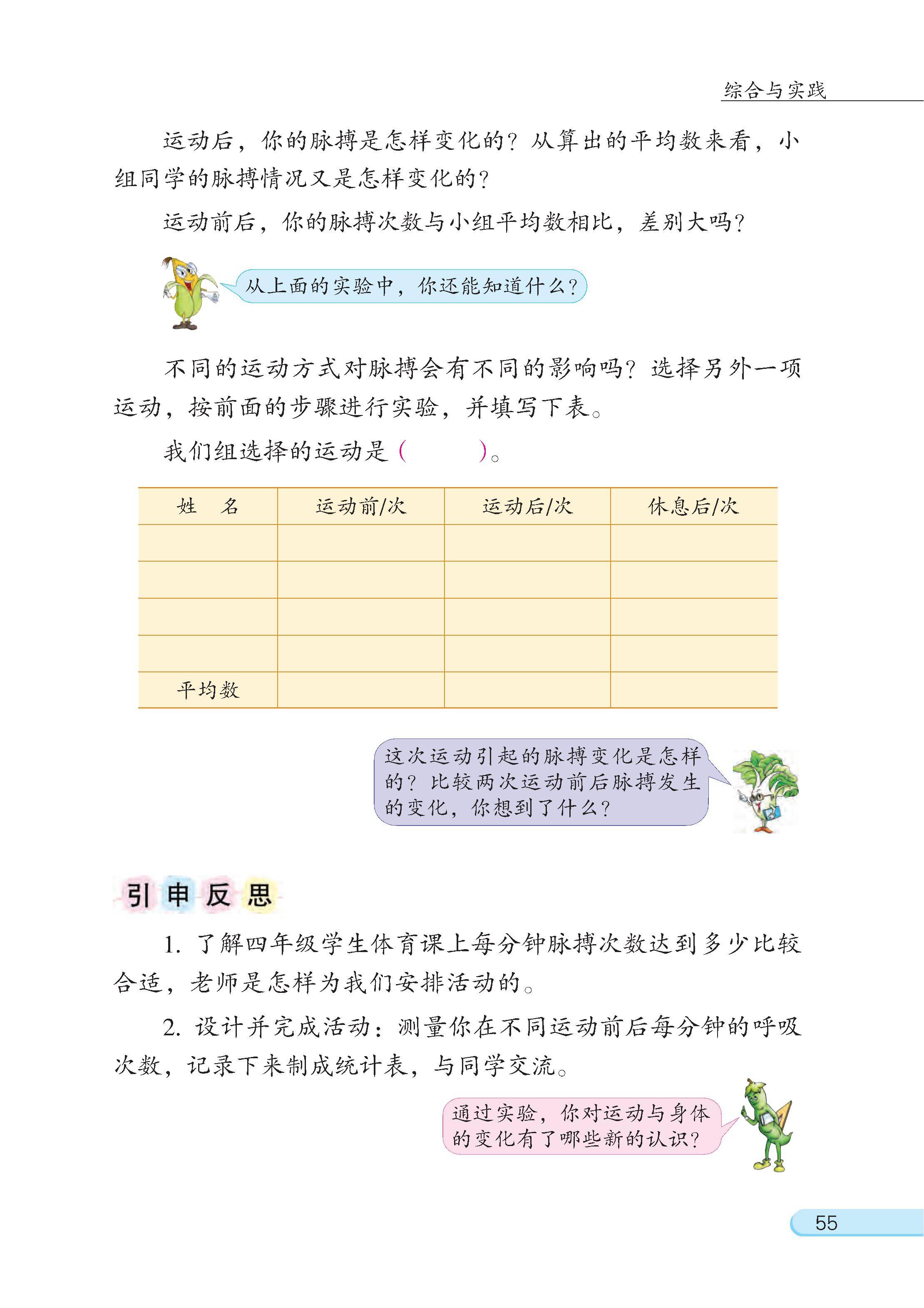 综合与实践

运动后，你的脉搏是怎样变化的？从算出的平均数来看，小组同学的脉搏情况又是怎样变化的？

运动前后，你的脉搏次数与小组平均数相比，差别大吗？

从上面的实验中，你还能知道什么？

不同的运动方式对脉搏会有不同的影响吗？选择另外一项运动，按前面的步骤进行实验，并填写下表。

我们组选择的运动是（ ）。

| 姓　名 | 运动前/次 | 运动后/次 | 休息后/次 |
|---|---|---|---|
| | | | |
| | | | |
| | | | |
| | | | |
| 平均数 | | | |

这次运动引起的脉搏变化是怎样的？比较两次运动前后脉搏发生的变化，你想到了什么？

引申反思

1. 了解四年级学生体育课上每分钟脉搏次数达到多少比较合适，老师是怎样为我们安排活动的。

2. 设计并完成活动：测量你在不同运动前后每分钟的呼吸次数，记录下来制成统计表，与同学交流。

通过实验，你对运动与身体的变化有了哪些新的认识？

55